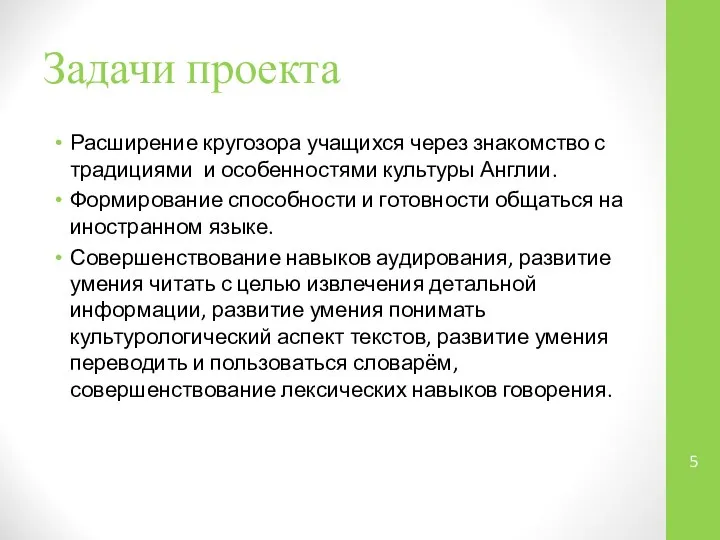 Задачи проекта

• Расширение кругозора учащихся через знакомство с традициями и особенностями культуры Англии.

• Формирование способности и готовности общаться на иностранном языке.

• Совершенствование навыков аудирования, развитие умения читать с целью извлечения детальной информации, развитие умения понимать культурологический аспект текстов, развитие умения переводить и пользоваться словарём, совершенствование лексических навыков говорения.

5